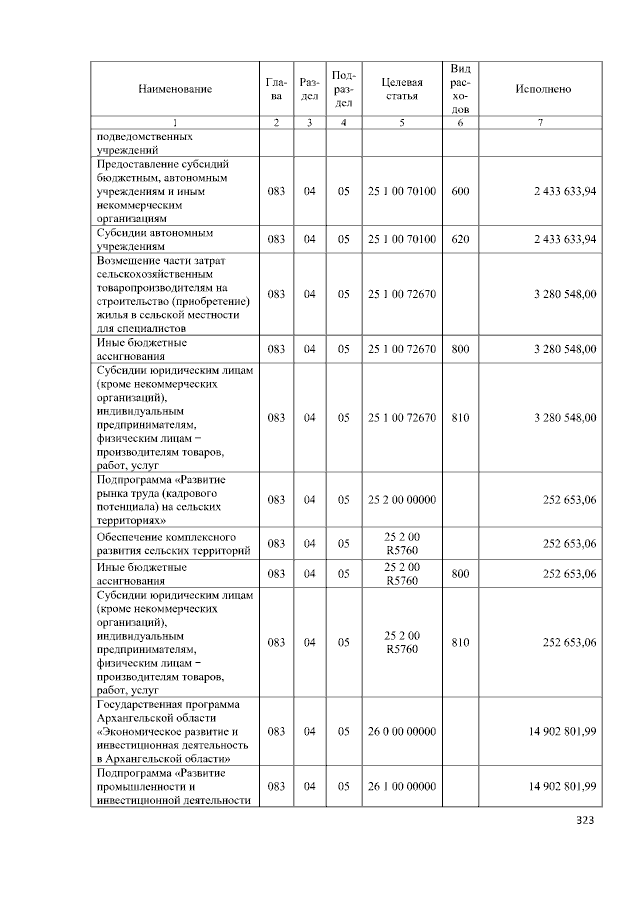 | Наименование | Глава | Раздел | Подраздел | Целевая статья | Вид расходов | Исполнено |
|---|---|---|---|---|---|---|
| 1 | 2 | 3 | 4 | 5 | 6 | 7 |
| подведомственных учреждений | | | | | | |
| Предоставление субсидий бюджетным, автономным учреждениям и иным некоммерческим организациям | 083 | 04 | 05 | 25 1 00 70100 | 600 | 2 433 633,94 |
| Субсидии автономным учреждениям | 083 | 04 | 05 | 25 1 00 70100 | 620 | 2 433 633,94 |
| Возмещение части затрат сельскохозяйственным товаропроизводителям на строительство (приобретение) жилья в сельской местности для специалистов | 083 | 04 | 05 | 25 1 00 72670 | | 3 280 548,00 |
| Иные бюджетные ассигнования | 083 | 04 | 05 | 25 1 00 72670 | 800 | 3 280 548,00 |
| Субсидии юридическим лицам (кроме некоммерческих организаций), индивидуальным предпринимателям, физическим лицам – производителям товаров, работ, услуг | 083 | 04 | 05 | 25 1 00 72670 | 810 | 3 280 548,00 |
| Подпрограмма «Развитие рынка труда (кадрового потенциала) на сельских территориях» | 083 | 04 | 05 | 25 2 00 00000 | | 252 653,06 |
| Обеспечение комплексного развития сельских территорий | 083 | 04 | 05 | 25 2 00 R5760 | | 252 653,06 |
| Иные бюджетные ассигнования | 083 | 04 | 05 | 25 2 00 R5760 | 800 | 252 653,06 |
| Субсидии юридическим лицам (кроме некоммерческих организаций), индивидуальным предпринимателям, физическим лицам – производителям товаров, работ, услуг | 083 | 04 | 05 | 25 2 00 R5760 | 810 | 252 653,06 |
| Государственная программа Архангельской области «Экономическое развитие и инвестиционная деятельность в Архангельской области» | 083 | 04 | 05 | 26 0 00 00000 | | 14 902 801,99 |
| Подпрограмма «Развитие промышленности и инвестиционной деятельности | 083 | 04 | 05 | 26 1 00 00000 | | 14 902 801,99 |

323